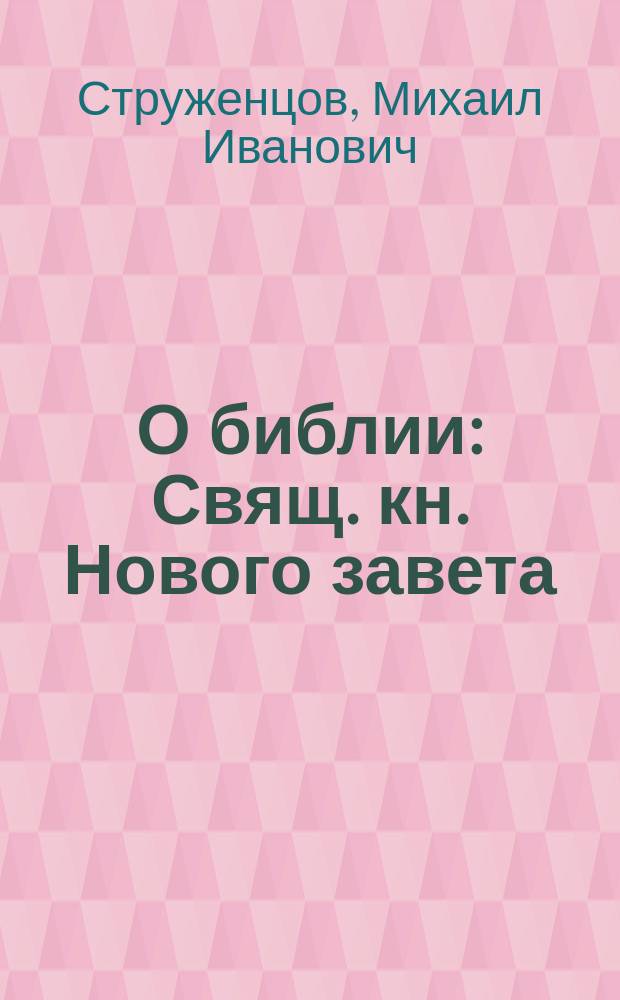 Струженцов, Михаил Иванович

О библии: Свящ. кн. Нового завета